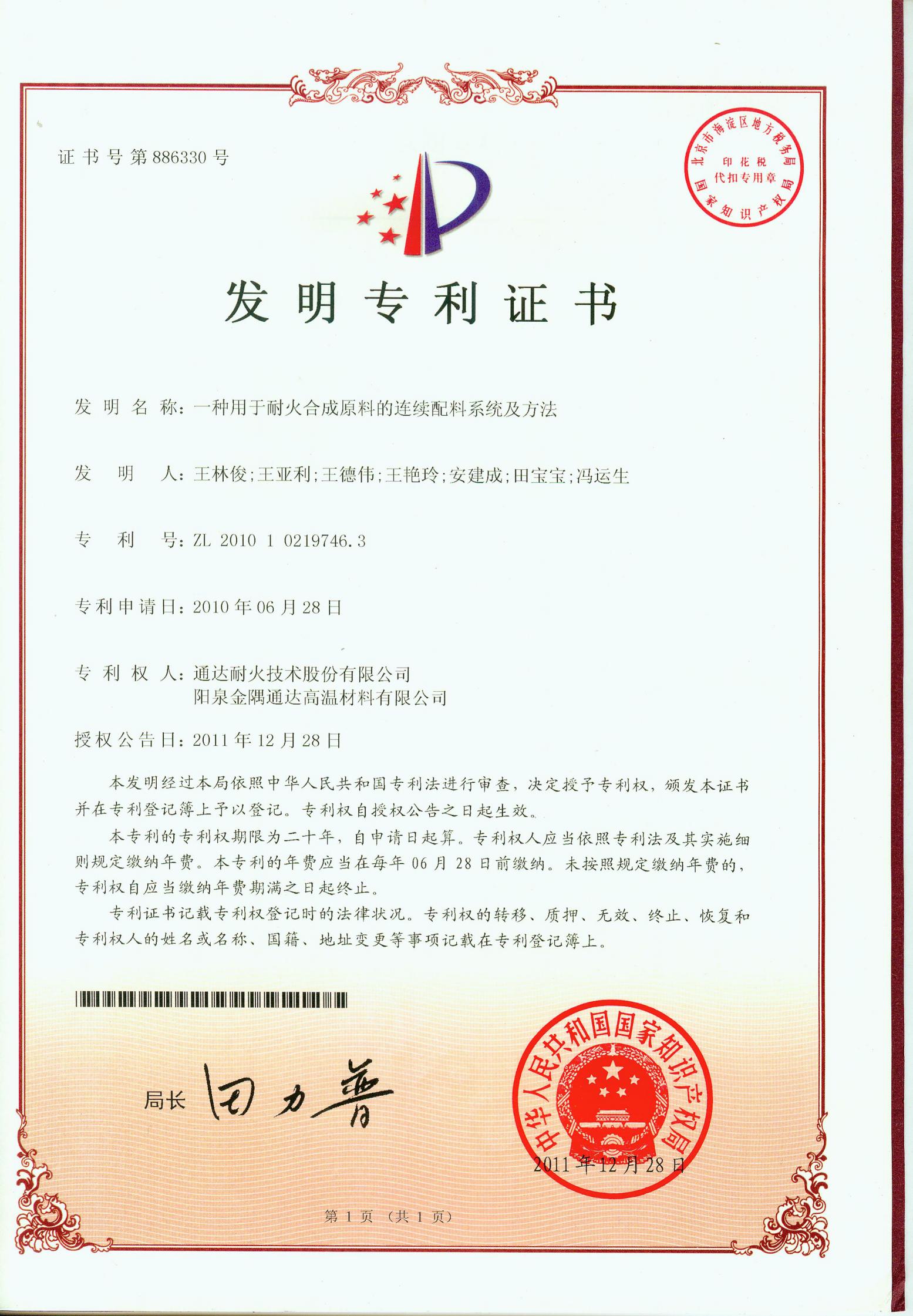 证书号第886330号

北京市海淀区地方税务局
印花税
代扣专用章
国家知识产权局

发明专利证书

发明名称：一种用于耐火合成原料的连续配料系统及方法

发明人：王林俊;王亚利;王德伟;王艳玲;安建成;田宝宝;冯运生

专利号：ZL 2010 1 0219746.3

专利申请日：2010年06月28日

专利权人：通达耐火技术股份有限公司
阳泉金隅通达高温材料有限公司

授权公告日：2011年12月28日

本发明经过本局依照中华人民共和国专利法进行审查，决定授予专利权，颁发本证书并在专利登记簿上予以登记。专利权自授权公告之日起生效。

本专利的专利权期限为二十年，自申请日起算。专利权人应当依照专利法及其实施细则规定缴纳年费。本专利的年费应当在每年06月28日前缴纳。未按照规定缴纳年费的，专利权自应当缴纳年费期满之日起终止。

专利证书记载专利权登记时的法律状况。专利权的转移、质押、无效、终止、恢复和专利权人的姓名或名称、国籍、地址变更等事项记载在专利登记簿上。

局长 田力普

中华人民共和国国家知识产权局
2011年12月28日

第1页（共1页）